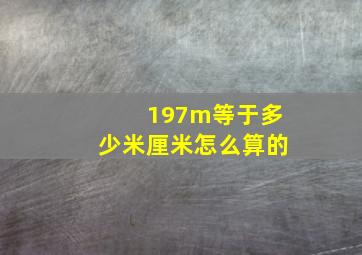 197m等于多少米厘米怎么算的